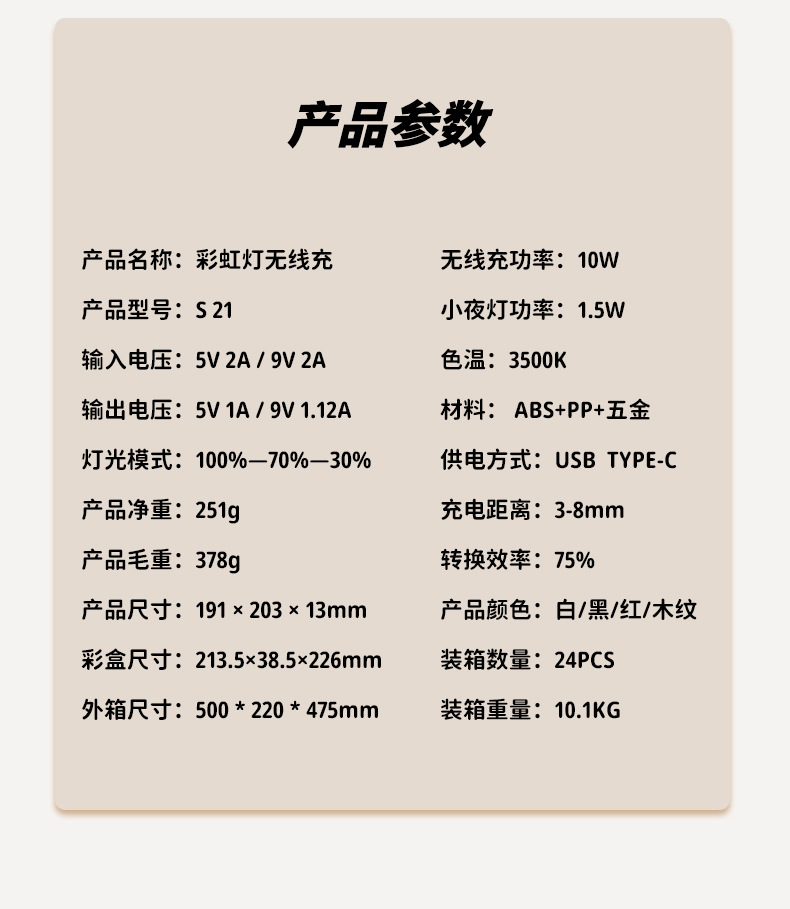 产品参数

产品名称：彩虹灯无线充

产品型号：S 21

输入电压：5V 2A / 9V 2A

输出电压：5V 1A / 9V 1.12A

灯光模式：100%—70%—30%

产品净重：251g

产品毛重：378g

产品尺寸：191 × 203 × 13mm

彩盒尺寸：213.5×38.5×226mm

外箱尺寸：500 * 220 * 475mm

无线充功率：10W

小夜灯功率：1.5W

色温：3500K

材料： ABS+PP+五金

供电方式：USB TYPE-C

充电距离：3-8mm

转换效率：75%

产品颜色：白/黑/红/木纹

装箱数量：24PCS

装箱重量：10.1KG